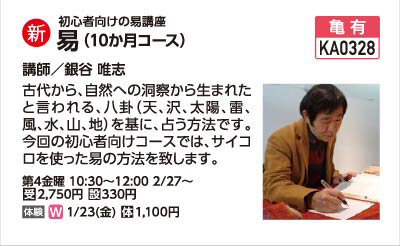 新 初心者向けの易講座
易（10か月コース）

亀有
KA0328

講師／銀谷 唯志

古代から、自然への洞察から生まれたと言われる、八卦（天、沢、太陽、雷、風、水、山、地）を基に、占う方法です。今回の初心者向けコースでは、サイコロを使った易の方法を致します。

第4金曜 10:30～12:00 2/27～
受2,750円 設330円
体験 W 1/23(金) 体1,100円